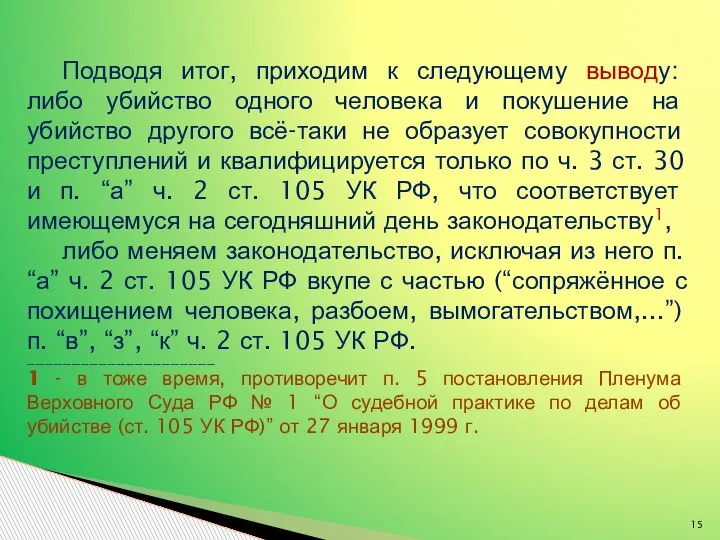 Подводя итог, приходим к следующему выводу: либо убийство одного человека и покушение на убийство другого всё-таки не образует совокупности преступлений и квалифицируется только по ч. 3 ст. 30 и п. “а” ч. 2 ст. 105 УК РФ, что соответствует имеющемуся на сегодняшний день законодательству$^1$,

либо меняем законодательство, исключая из него п. “а” ч. 2 ст. 105 УК РФ вкупе с частью (“сопряжённое с похищением человека, разбоем, вымогательством,…”) п. “в”, “з”, “к” ч. 2 ст. 105 УК РФ.

1 - в тоже время, противоречит п. 5 постановления Пленума Верховного Суда РФ № 1 “О судебной практике по делам об убийстве (ст. 105 УК РФ)” от 27 января 1999 г.

15